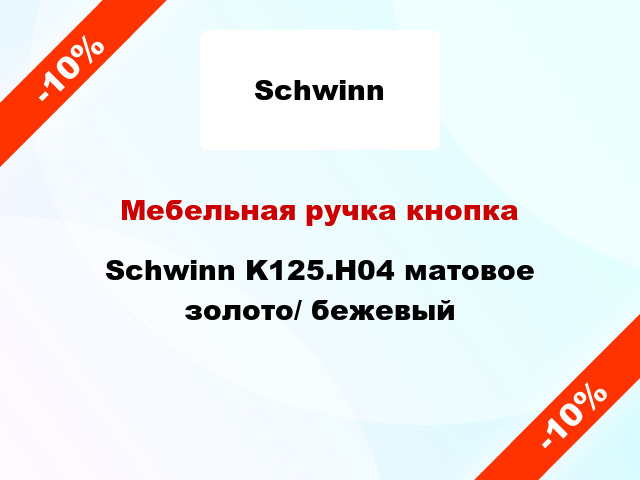 -10%

Schwinn

Мебельная ручка кнопка

Schwinn K125.H04 матовое золото/ бежевый

-10%